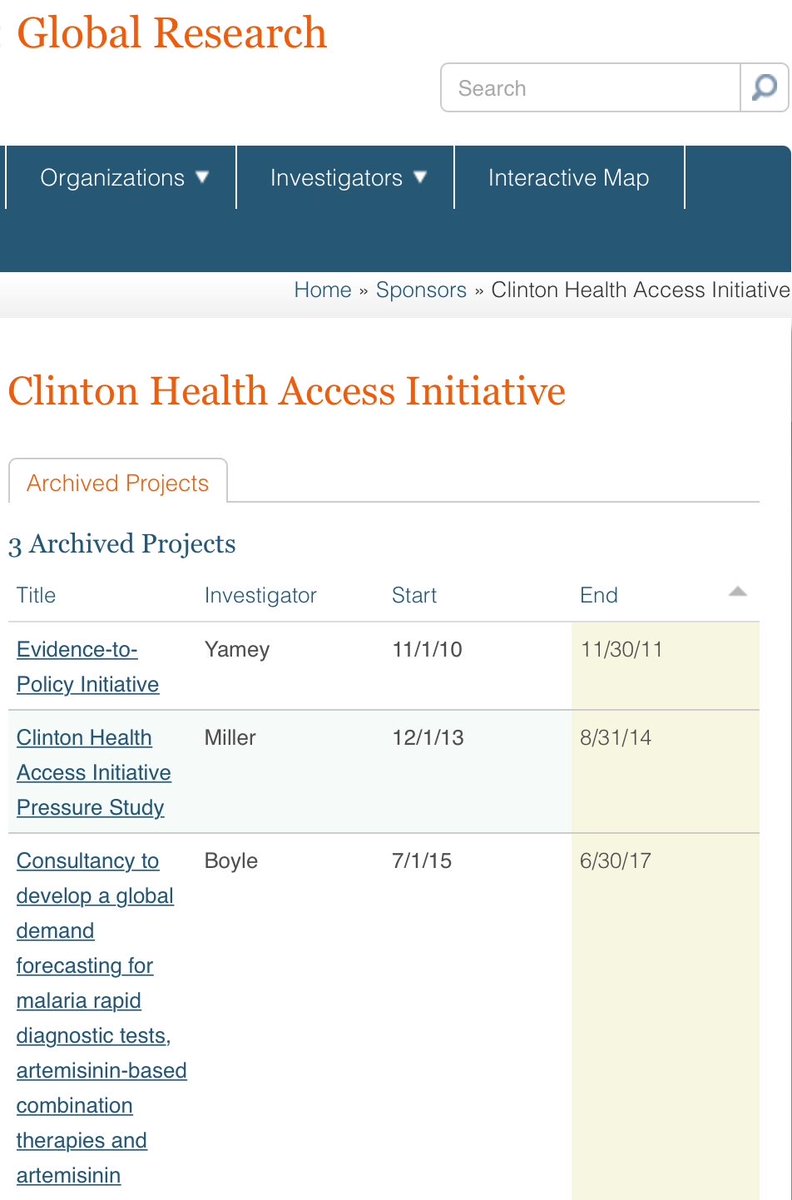 Global Research

Search

Organizations ▼ Investigators ▼ Interactive Map

Home » Sponsors » Clinton Health Access Initiative

Clinton Health Access Initiative

Archived Projects

3 Archived Projects

| Title | Investigator | Start | End |
|---|---|---|---|
| Evidence-to-Policy Initiative | Yamey | 11/1/10 | 11/30/11 |
| Clinton Health Access Initiative Pressure Study | Miller | 12/1/13 | 8/31/14 |
| Consultancy to develop a global demand forecasting for malaria rapid diagnostic tests, artemisinin-based combination therapies and artemisinin | Boyle | 7/1/15 | 6/30/17 |